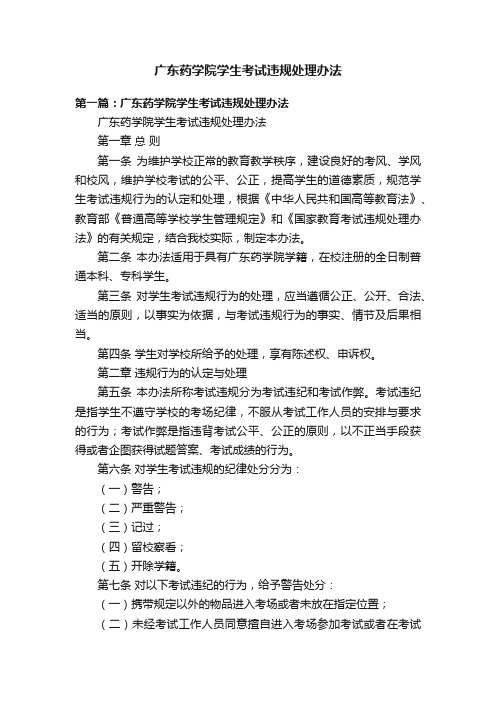 广东药学院学生考试违规处理办法

第一篇：广东药学院学生考试违规处理办法

广东药学院学生考试违规处理办法

第一章 总 则

第一条 为维护学校正常的教育教学秩序，建设良好的考风、学风和校风，维护学校考试的公平、公正，提高学生的道德素质，规范学生考试违规行为的认定和处理，根据《中华人民共和国高等教育法》、教育部《普通高等学校学生管理规定》和《国家教育考试违规处理办法》的有关规定，结合我校实际，制定本办法。

第二条 本办法适用于具有广东药学院学籍，在校注册的全日制普通本科、专科学生。

第三条 对学生考试违规行为的处理，应当遵循公正、公开、合法、适当的原则，以事实为依据，与考试违规行为的事实、情节及后果相当。

第四条 学生对学校所给予的处理，享有陈述权、申诉权。

第二章 违规行为的认定与处理

第五条 本办法所称考试违规分为考试违纪和考试作弊。考试违纪是指学生不遵守学校的考场纪律，不服从考试工作人员的安排与要求的行为；考试作弊是指违背考试公平、公正的原则，以不正当手段获得或者企图获得试题答案、考试成绩的行为。

第六条 对学生考试违规的纪律处分分为：

（一）警告；

（二）严重警告；

（三）记过；

（四）留校察看；

（五）开除学籍。

第七条 对以下考试违纪的行为，给予警告处分：

（一）携带规定以外的物品进入考场或者未放在指定位置；

（二）未经考试工作人员同意擅自进入考场参加考试或者在考试